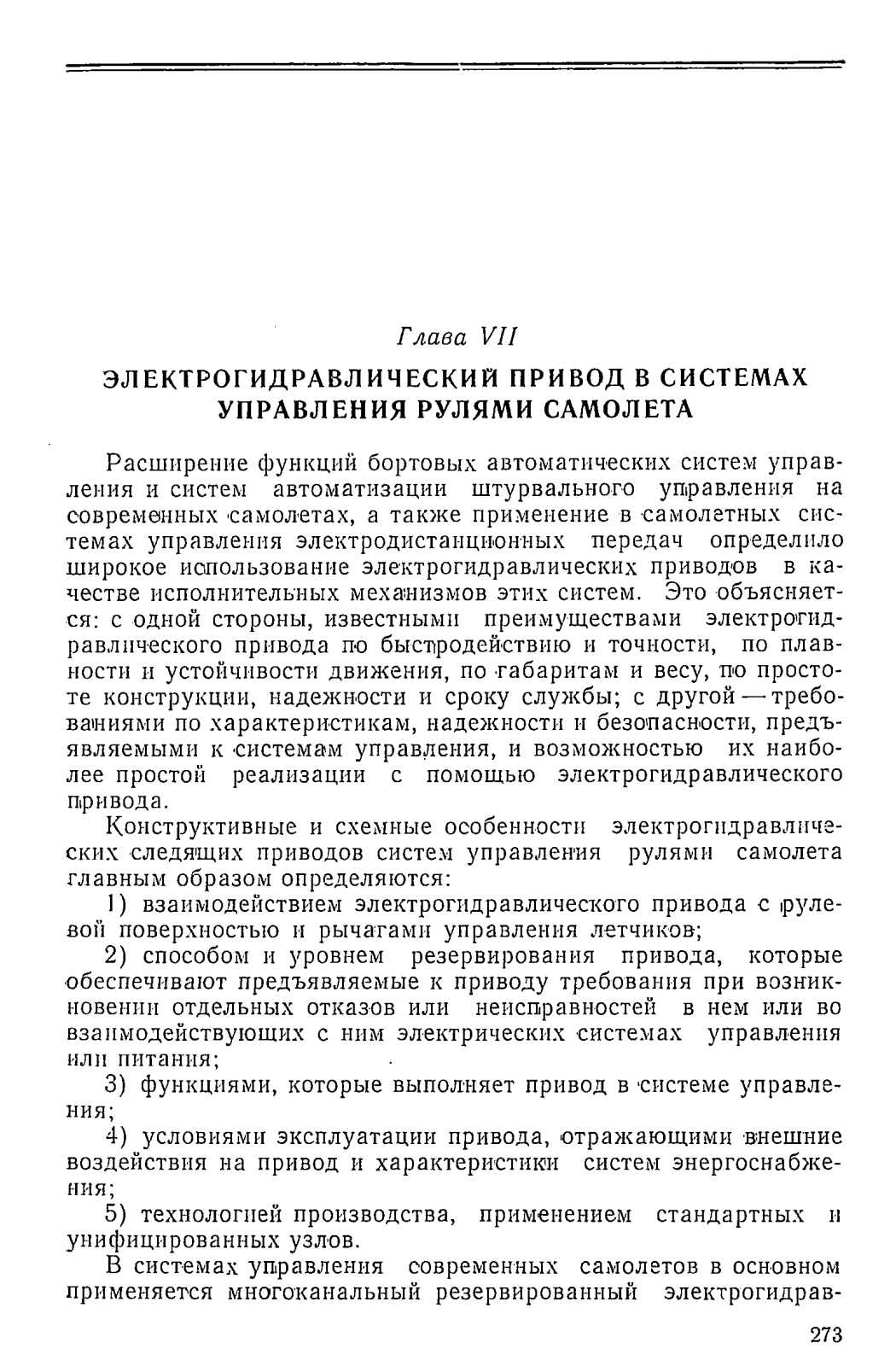 Глава VII

ЭЛЕКТРОГИДРАВЛИЧЕСКИЙ ПРИВОД В СИСТЕМАХ УПРАВЛЕНИЯ РУЛЯМИ САМОЛЕТА

Расширение функций бортовых автоматических систем управления и систем автоматизации штурвального управления на современных самолетах, а также применение в самолетных системах управления электродистанционных передач определило широкое использование электрогидравлических приводов в качестве исполнительных механизмов этих систем. Это объясняется: с одной стороны, известными преимуществами электрогидравлического привода по быстродействию и точности, по плавности и устойчивости движения, по габаритам и весу, по простоте конструкции, надежности и сроку службы; с другой — требованиями по характеристикам, надежности и безопасности, предъявляемыми к системам управления, и возможностью их наиболее простой реализации с помощью электрогидравлического привода.

Конструктивные и схемные особенности электрогидравлических следящих приводов систем управления рулями самолета главным образом определяются:

1) взаимодействием электрогидравлического привода с рулевой поверхностью и рычагами управления летчиков;

2) способом и уровнем резервирования привода, которые обеспечивают предъявляемые к приводу требования при возникновении отдельных отказов или неисправностей в нем или во взаимодействующих с ним электрических системах управления или питания;

3) функциями, которые выполняет привод в системе управления;

4) условиями эксплуатации привода, отражающими внешние воздействия на привод и характеристики систем энергоснабжения;

5) технологией производства, применением стандартных и унифицированных узлов.

В системах управления современных самолетов в основном применяется многоканальный резервированный электрогидрав-

273